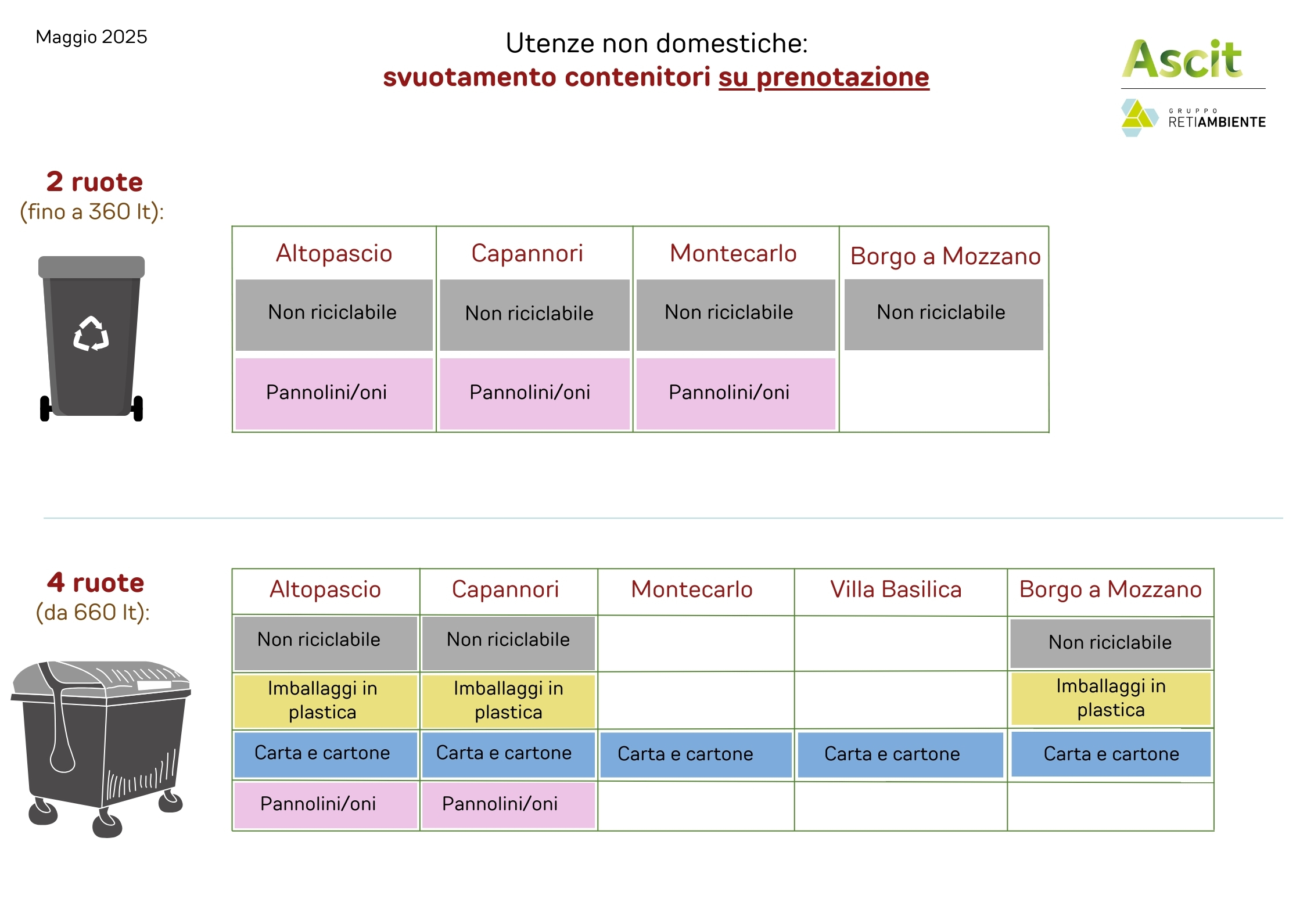 Maggio 2025

Utenze non domestiche:
svuotamento contenitori su prenotazione

Ascit
GRUPPO RETIAMBIENTE

2 ruote
(fino a 360 lt):

| Altopascio | Capannori | Montecarlo | Borgo a Mozzano |
|---|---|---|---|
| Non riciclabile | Non riciclabile | Non riciclabile | Non riciclabile |
| Pannolini/oni | Pannolini/oni | Pannolini/oni | |

4 ruote
(da 660 lt):

| Altopascio | Capannori | Montecarlo | Villa Basilica | Borgo a Mozzano |
|---|---|---|---|---|
| Non riciclabile | Non riciclabile | | | Non riciclabile |
| Imballaggi in plastica | Imballaggi in plastica | | | Imballaggi in plastica |
| Carta e cartone | Carta e cartone | Carta e cartone | Carta e cartone | Carta e cartone |
| Pannolini/oni | Pannolini/oni | | | |